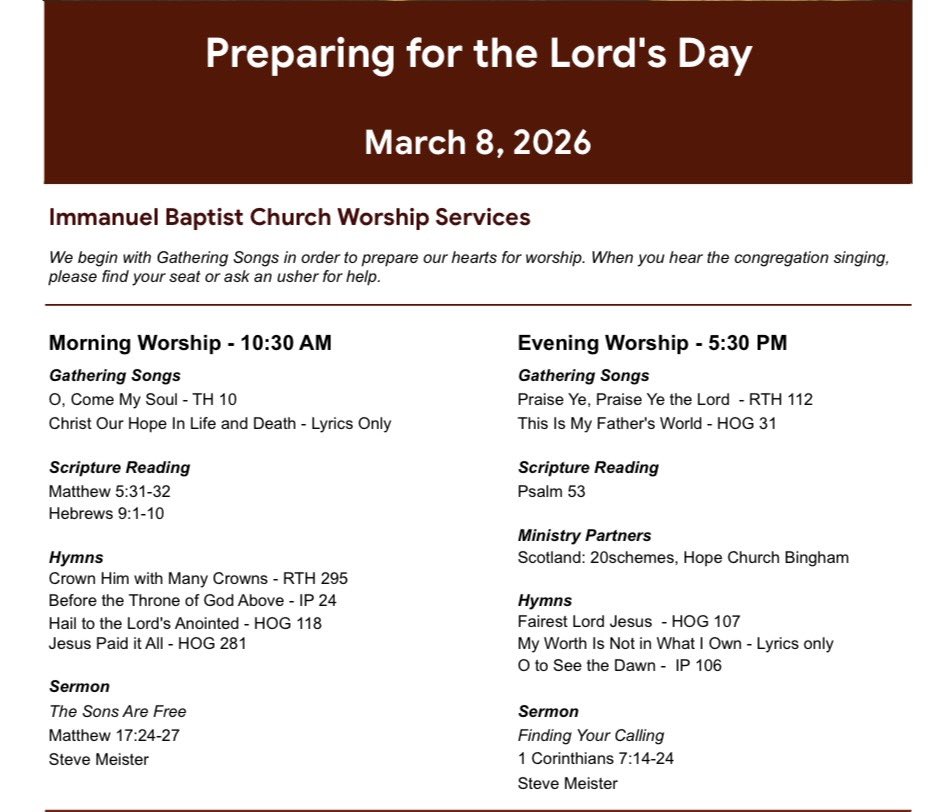 Preparing for the Lord's Day

March 8, 2026

Immanuel Baptist Church Worship Services

We begin with Gathering Songs in order to prepare our hearts for worship. When you hear the congregation singing, please find your seat or ask an usher for help.

Morning Worship - 10:30 AM

Gathering Songs
O, Come My Soul - TH 10
Christ Our Hope In Life and Death - Lyrics Only

Scripture Reading
Matthew 5:31-32
Hebrews 9:1-10

Hymns
Crown Him with Many Crowns - RTH 295
Before the Throne of God Above - IP 24
Hail to the Lord's Anointed - HOG 118
Jesus Paid it All - HOG 281

Sermon
The Sons Are Free
Matthew 17:24-27
Steve Meister

Evening Worship - 5:30 PM

Gathering Songs
Praise Ye, Praise Ye the Lord - RTH 112
This Is My Father's World - HOG 31

Scripture Reading
Psalm 53

Ministry Partners
Scotland: 20schemes, Hope Church Bingham

Hymns
Fairest Lord Jesus - HOG 107
My Worth Is Not in What I Own - Lyrics only
O to See the Dawn - IP 106

Sermon
Finding Your Calling
1 Corinthians 7:14-24
Steve Meister